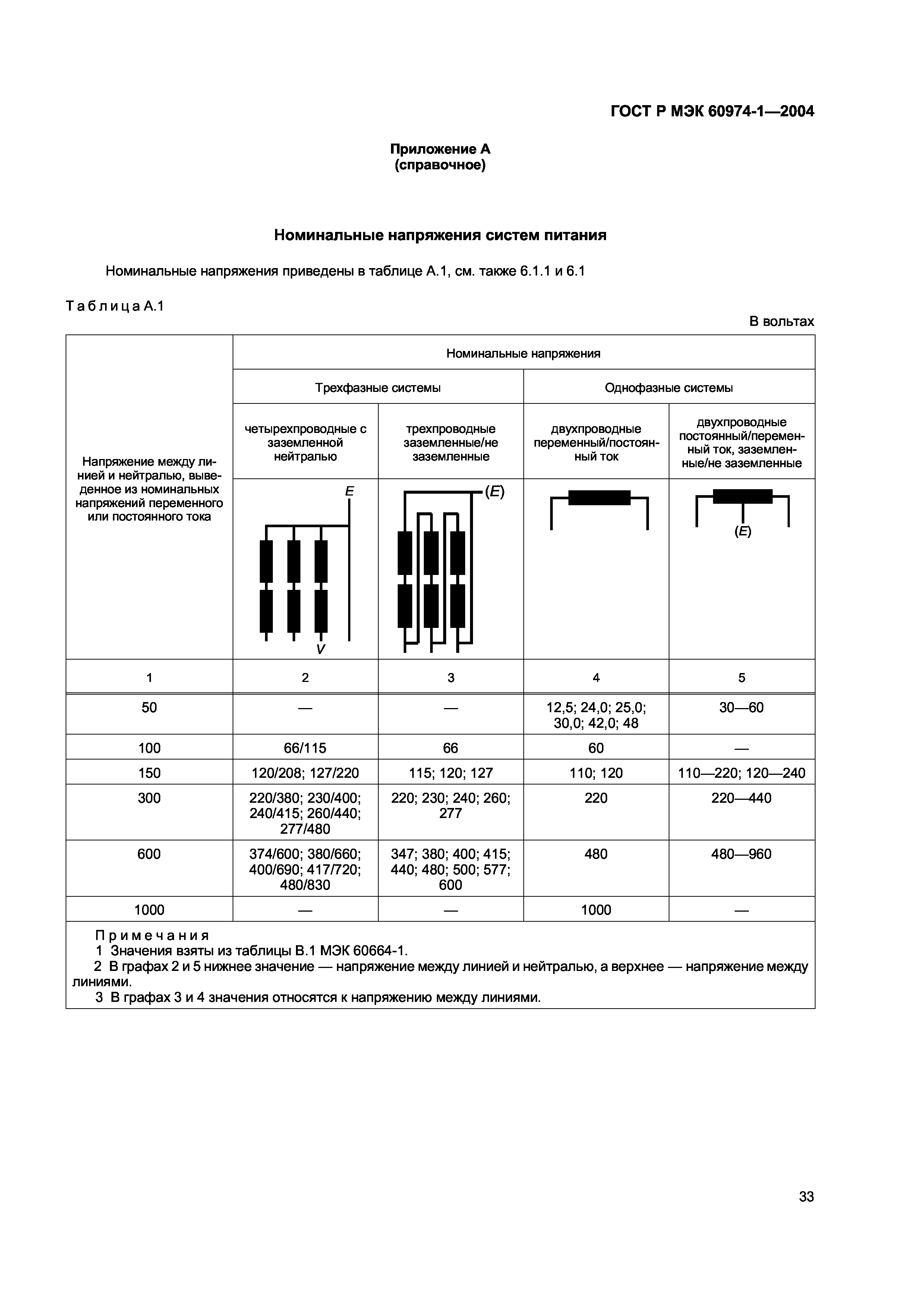 ГОСТ Р МЭК 60974-1—2004

Приложение А
(справочное)

Номинальные напряжения систем питания

Номинальные напряжения приведены в таблице А.1, см. также 6.1.1 и 6.1

Таблица А.1

В вольтах

| Напряжение между линией и нейтралью, выведенное из номинальных напряжений переменного или постоянного тока | Номинальные напряжения | | | |
|---|---|---|---|---|
| | Трехфазные системы | | Однофазные системы | |
| | четырехпроводные с заземленной нейтралью | трехпроводные заземленные/не заземленные | двухпроводные переменный/постоянный ток | двухпроводные постоянный/переменный ток, заземленные/не заземленные |
| | E V | (E) | | (E) |
| 1 | 2 | 3 | 4 | 5 |
| 50 | — | — | 12,5; 24,0; 25,0; 30,0; 42,0; 48 | 30—60 |
| 100 | 66/115 | 66 | 60 | — |
| 150 | 120/208; 127/220 | 115; 120; 127 | 110; 120 | 110—220; 120—240 |
| 300 | 220/380; 230/400; 240/415; 260/440; 277/480 | 220; 230; 240; 260; 277 | 220 | 220—440 |
| 600 | 374/600; 380/660; 400/690; 417/720; 480/830 | 347; 380; 400; 415; 440; 480; 500; 577; 600 | 480 | 480—960 |
| 1000 | — | — | 1000 | — |

Примечания
1 Значения взяты из таблицы В.1 МЭК 60664-1.
2 В графах 2 и 5 нижнее значение — напряжение между линией и нейтралью, а верхнее — напряжение между линиями.
3 В графах 3 и 4 значения относятся к напряжению между линиями.

33